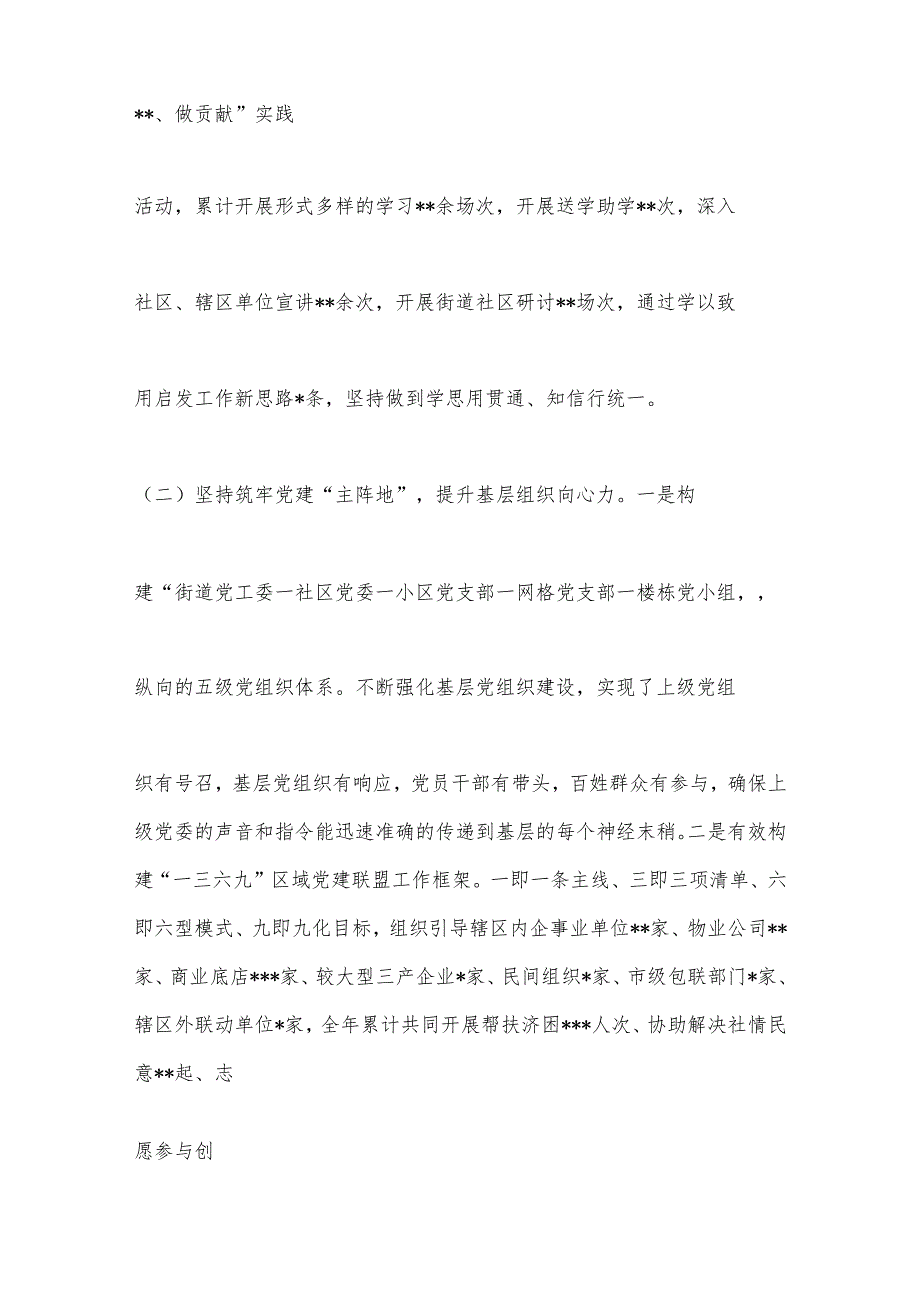 **、做贡献”实践

活动，累计开展形式多样的学习**余场次，开展送学助学**次，深入

社区、辖区单位宣讲**余次，开展街道社区研讨**场次，通过学以致

用启发工作新思路*条，坚持做到学思用贯通、知信行统一。

（二）坚持筑牢党建“主阵地”，提升基层组织向心力。一是构

建“街道党工委一社区党委一小区党支部一网格党支部一楼栋党小组，，

纵向的五级党组织体系。不断强化基层党组织建设，实现了上级党组

织有号召，基层党组织有响应，党员干部有带头，百姓群众有参与，确保上级党委的声音和指令能迅速准确的传递到基层的每个神经末稍。二是有效构建“一三六九”区域党建联盟工作框架。一即一条主线、三即三项清单、六即六型模式、九即九化目标，组织引导辖区内企事业单位**家、物业公司**家、商业底店***家、较大型三产企业*家、民间组织*家、市级包联部门*家、辖区外联动单位*家，全年累计共同开展帮扶济困***人次、协助解决社情民意**起、志

愿参与创